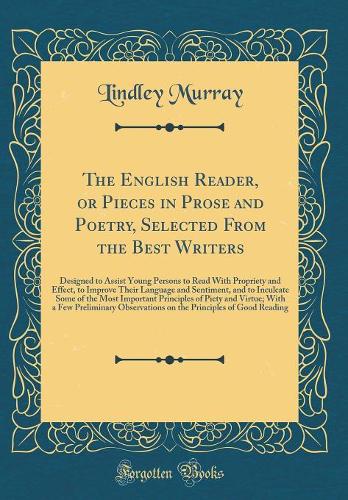 Lindley Murray

The English Reader, or Pieces in Prose and Poetry, Selected From the Best Writers

Designed to Assist Young Persons to Read With Propriety and Effect, to Improve Their Language and Sentiment, and to Inculcate Some of the Most Important Principles of Piety and Virtue; With a Few Preliminary Observations on the Principles of Good Reading

Forgotten Books